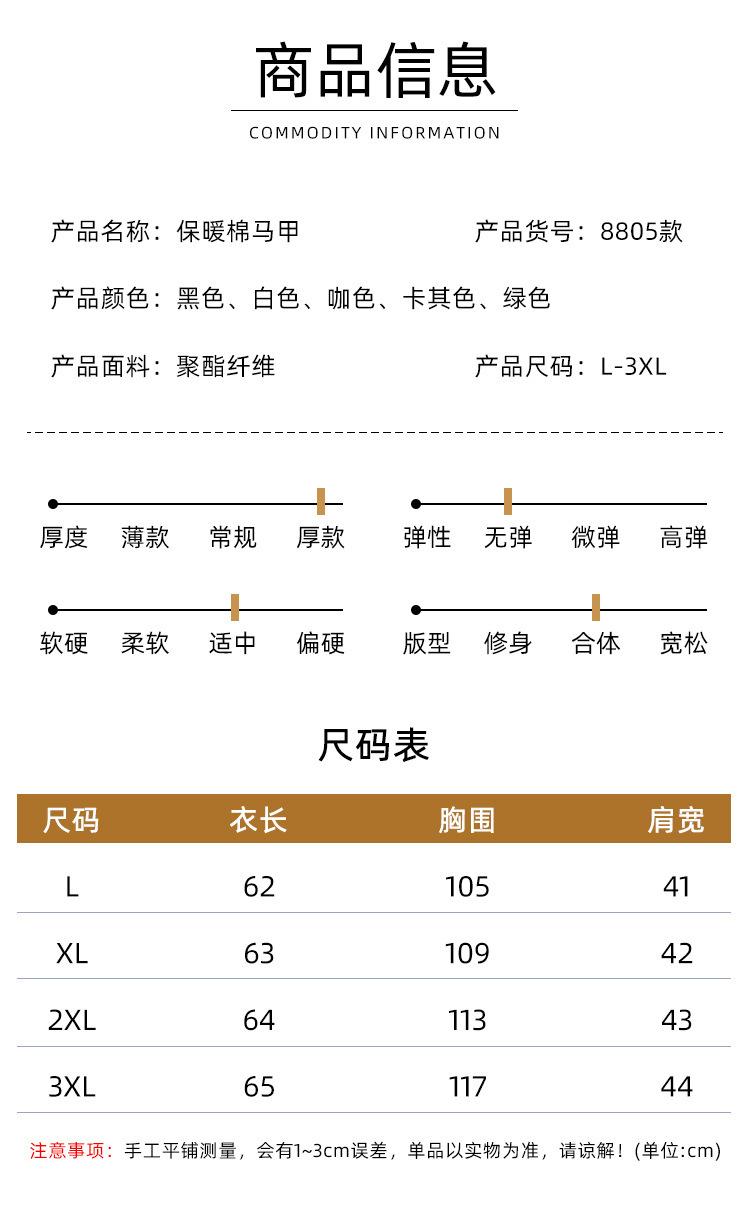 商品信息

COMMODITY INFORMATION

产品名称：保暖棉马甲

产品货号：8805款

产品颜色：黑色、白色、咖色、卡其色、绿色

产品面料：聚酯纤维

产品尺码：L-3XL

厚度 薄款 常规 厚款

弹性 无弹 微弹 高弹

软硬 柔软 适中 偏硬

版型 修身 合体 宽松

尺码表

| 尺码 | 衣长 | 胸围 | 肩宽 |
|---|---|---|---|
| L | 62 | 105 | 41 |
| XL | 63 | 109 | 42 |
| 2XL | 64 | 113 | 43 |
| 3XL | 65 | 117 | 44 |

注意事项：手工平铺测量，会有1~3cm误差，单品以实物为准，请谅解！(单位:cm)